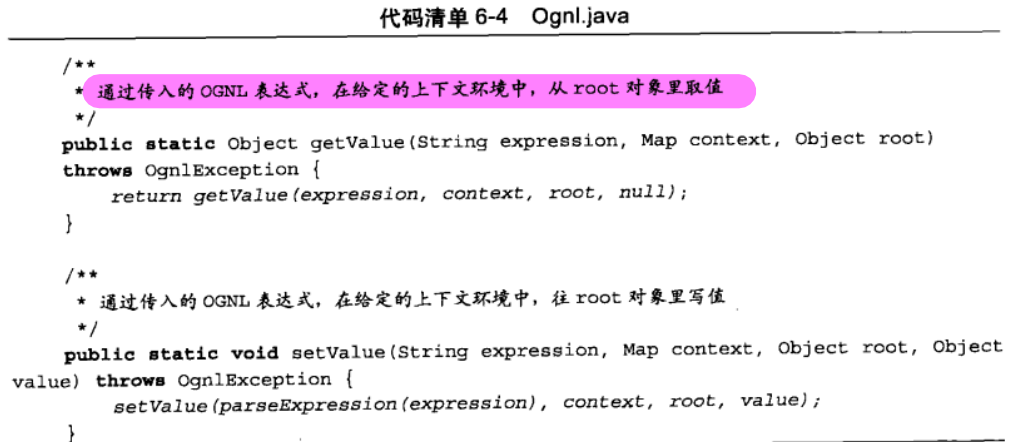 代码清单 6-4　Ognl.java

/**
 * 通过传入的 OGNL 表达式，在给定的上下文环境中，从 root 对象里取值
 */
public static Object getValue(String expression, Map context, Object root)
throws OgnlException {
    return getValue(expression, context, root, null);
}

/**
 * 通过传入的 OGNL 表达式，在给定的上下文环境中，往 root 对象里写值
 */
public static void setValue(String expression, Map context, Object root, Object value) throws OgnlException {
    setValue(parseExpression(expression), context, root, value);
}